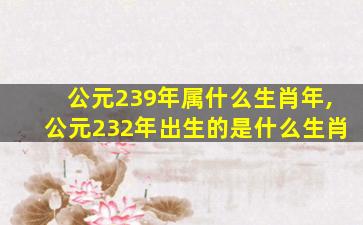 公元239年属什么生肖年，
公元232年出生的是什么生肖